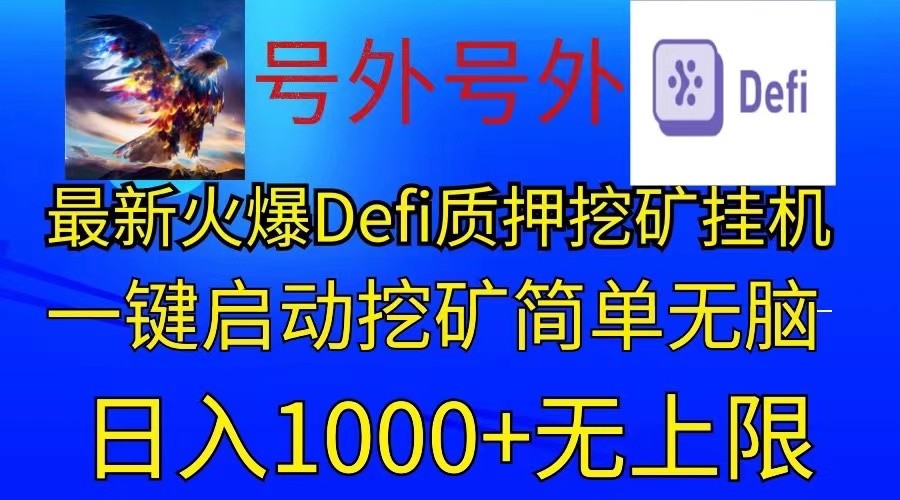 号外号外

Defi

最新火爆Defi质押挖矿挂机

一键启动挖矿简单无脑

日入1000+无上限